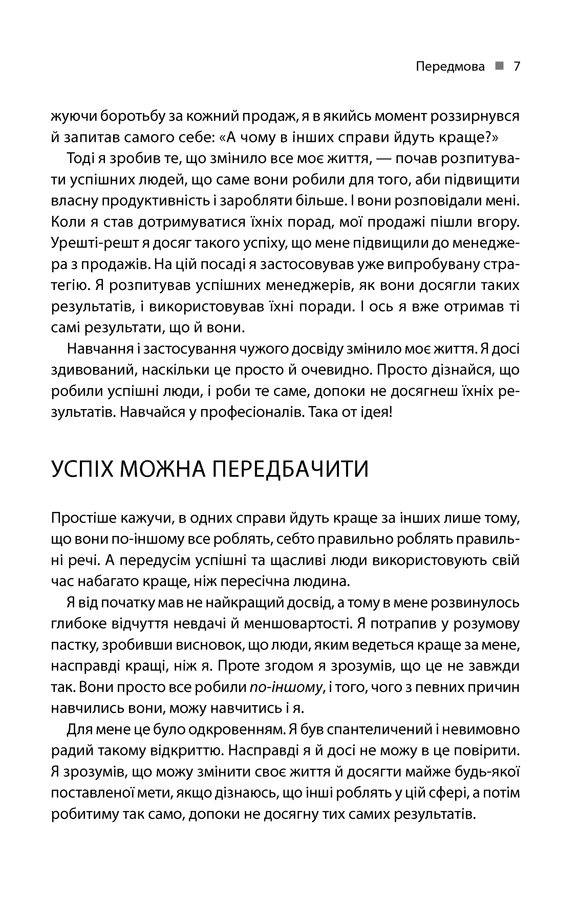 Передмова ■ 7

жуючи боротьбу за кожний продаж, я в якийсь момент роззирнувся й запитав самого себе: «А чому в інших справи йдуть краще?»

Тоді я зробив те, що змінило все моє життя, — почав розпитувати успішних людей, що саме вони робили для того, аби підвищити власну продуктивність і заробляти більше. І вони розповідали мені. Коли я став дотримуватися їхніх порад, мої продажі пішли вгору. Урешті-решт я досяг такого успіху, що мене підвищили до менеджера з продажів. На цій посаді я застосовував уже випробувану стратегію. Я розпитував успішних менеджерів, як вони досягли таких результатів, і використовував їхні поради. І ось я вже отримав ті самі результати, що й вони.

Навчання і застосування чужого досвіду змінило моє життя. Я досі здивований, наскільки це просто й очевидно. Просто дізнайся, що робили успішні люди, і роби те саме, допоки не досягнеш їхніх результатів. Навчайся у професіоналів. Така от ідея!

УСПІХ МОЖНА ПЕРЕДБАЧИТИ

Простіше кажучи, в одних справи йдуть краще за інших лише тому, що вони по-іншому все роблять, себто правильно роблять правильні речі. А передусім успішні та щасливі люди використовують свій час набагато краще, ніж пересічна людина.

Я від початку мав не найкращий досвід, а тому в мене розвинулось глибоке відчуття невдачі й меншовартості. Я потрапив у розумову пастку, зробивши висновок, що люди, яким ведеться краще за мене, насправді кращі, ніж я. Проте згодом я зрозумів, що це не завжди так. Вони просто все робили по-іншому, і того, чого з певних причин навчились вони, можу навчитись і я.

Для мене це було одкровенням. Я був спантеличений і невимовно радий такому відкриттю. Насправді я й досі не можу в це повірити. Я зрозумів, що можу змінити своє життя й досягти майже будь-якої поставленої мети, якщо дізнаюсь, що інші роблять у цій сфері, а потім робитиму так само, допоки не досягну тих самих результатів.